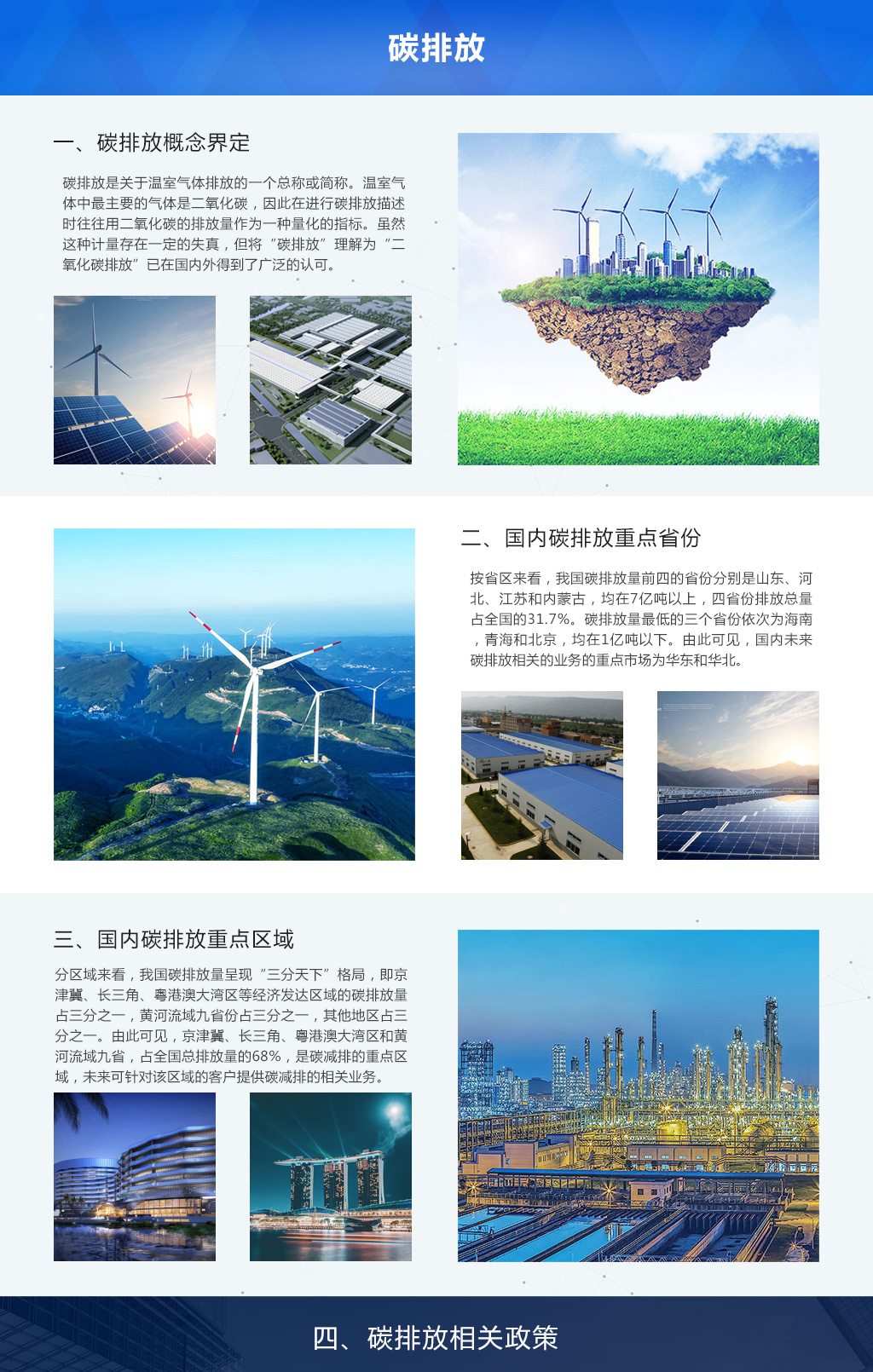 碳排放

一、碳排放概念界定

碳排放是关于温室气体排放的一个总称或简称。温室气体中最主要的气体是二氧化碳，因此在进行碳排放描述时往往用二氧化碳的排放量作为一种量化的指标。虽然这种计量存在一定的失真，但将“碳排放”理解为“二氧化碳排放”已在国内外得到了广泛的认可。

二、国内碳排放重点省份

按省区来看，我国碳排放量前四的省份分别是山东、河北、江苏和内蒙古，均在7亿吨以上，四省份排放总量占全国的31.7%。碳排放量最低的三个省份依次为海南，青海和北京，均在1亿吨以下。由此可见，国内未来碳排放相关的业务的重点市场为华东和华北。

三、国内碳排放重点区域

分区域来看，我国碳排放量呈现“三分天下”格局，即京津冀、长三角、粤港澳大湾区等经济发达区域的碳排放量占三分之一，黄河流域九省份占三分之一，其他地区占三分之一。由此可见，京津冀、长三角、粤港澳大湾区和黄河流域九省，占全国总排放量的68%，是碳减排的重点区域，未来可针对该区域的客户提供碳减排的相关业务。

四、碳排放相关政策